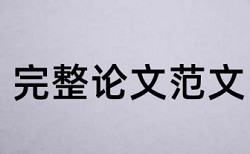 完整论文范文